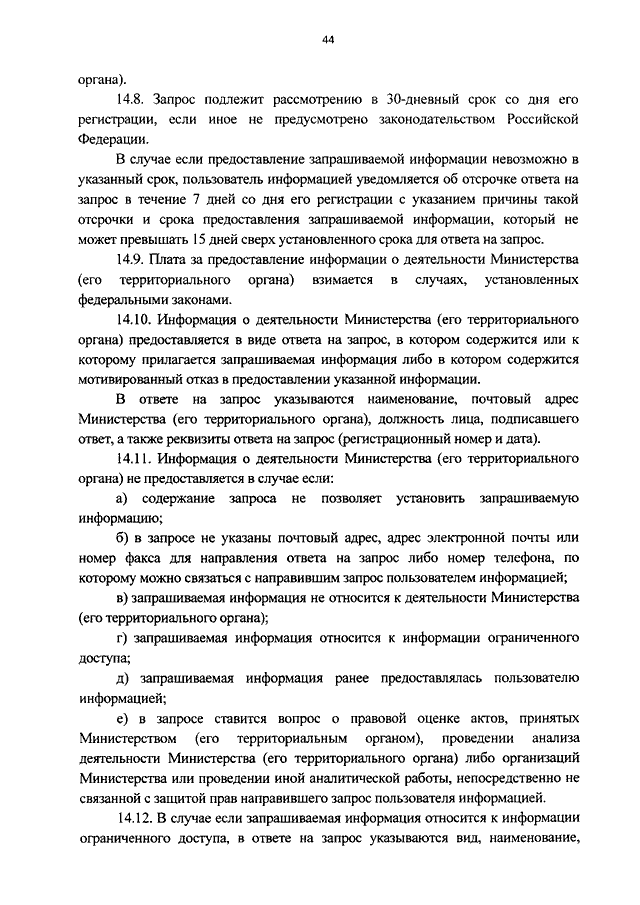 44

органа).

14.8. Запрос подлежит рассмотрению в 30-дневный срок со дня его регистрации, если иное не предусмотрено законодательством Российской Федерации.

В случае если предоставление запрашиваемой информации невозможно в указанный срок, пользователь информацией уведомляется об отсрочке ответа на запрос в течение 7 дней со дня его регистрации с указанием причины такой отсрочки и срока предоставления запрашиваемой информации, который не может превышать 15 дней сверх установленного срока для ответа на запрос.

14.9. Плата за предоставление информации о деятельности Министерства (его территориального органа) взимается в случаях, установленных федеральными законами.

14.10. Информация о деятельности Министерства (его территориального органа) предоставляется в виде ответа на запрос, в котором содержится или к которому прилагается запрашиваемая информация либо в котором содержится мотивированный отказ в предоставлении указанной информации.

В ответе на запрос указываются наименование, почтовый адрес Министерства (его территориального органа), должность лица, подписавшего ответ, а также реквизиты ответа на запрос (регистрационный номер и дата).

14.11. Информация о деятельности Министерства (его территориального органа) не предоставляется в случае если:

а) содержание запроса не позволяет установить запрашиваемую информацию;

б) в запросе не указаны почтовый адрес, адрес электронной почты или номер факса для направления ответа на запрос либо номер телефона, по которому можно связаться с направившим запрос пользователем информацией;

в) запрашиваемая информация не относится к деятельности Министерства (его территориального органа);

г) запрашиваемая информация относится к информации ограниченного доступа;

д) запрашиваемая информация ранее предоставлялась пользователю информацией;

е) в запросе ставится вопрос о правовой оценке актов, принятых Министерством (его территориальным органом), проведении анализа деятельности Министерства (его территориального органа) либо организаций Министерства или проведении иной аналитической работы, непосредственно не связанной с защитой прав направившего запрос пользователя информацией.

14.12. В случае если запрашиваемая информация относится к информации ограниченного доступа, в ответе на запрос указываются вид, наименование,